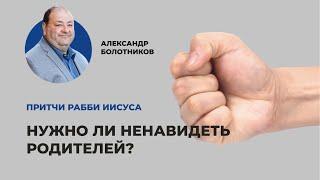 АЛЕКСАНДР БОЛОТНИКОВ

ПРИТЧИ РАББИ ИИСУСА

НУЖНО ЛИ НЕНАВИДЕТЬ РОДИТЕЛЕЙ?